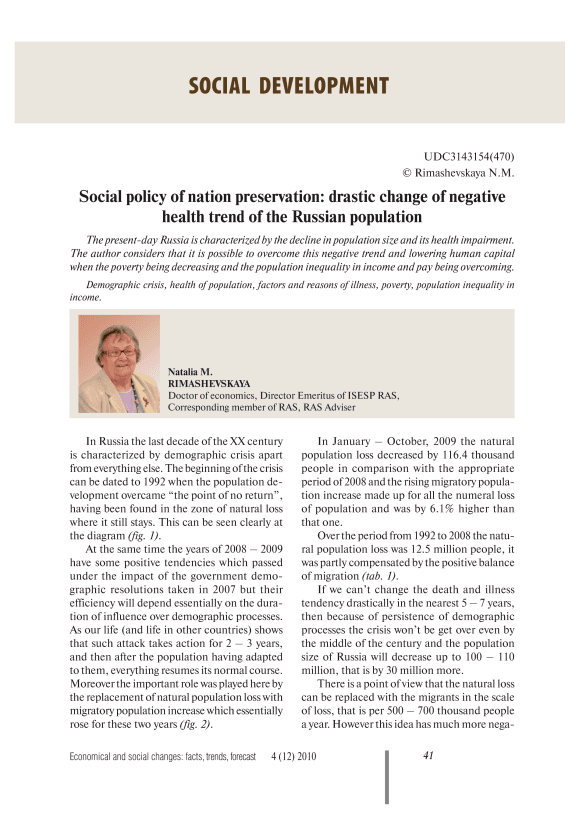 SOCIAL DEVELOPMENT

UDC3143154(470)
© Rimashevskaya N.M.

Social policy of nation preservation: drastic change of negative health trend of the Russian population

The present-day Russia is characterized by the decline in population size and its health impairment. The author considers that it is possible to overcome this negative trend and lowering human capital when the poverty being decreasing and the population inequality in income and pay being overcoming.

Demographic crisis, health of population, factors and reasons of illness, poverty, population inequality in income.

Natalia M.
RIMASHEVSKAYA
Doctor of economics, Director Emeritus of ISESP RAS,
Corresponding member of RAS, RAS Adviser

In Russia the last decade of the XX century is characterized by demographic crisis apart from everything else. The beginning of the crisis can be dated to 1992 when the population development overcame "the point of no return", having been found in the zone of natural loss where it still stays. This can be seen clearly at the diagram (fig. 1).

At the same time the years of 2008 – 2009 have some positive tendencies which passed under the impact of the government demographic resolutions taken in 2007 but their efficiency will depend essentially on the duration of influence over demographic processes. As our life (and life in other countries) shows that such attack takes action for 2 – 3 years, and then after the population having adapted to them, everything resumes its normal course. Moreover the important role was played here by the replacement of natural population loss with migratory population increase which essentially rose for these two years (fig. 2).

In January – October, 2009 the natural population loss decreased by 116.4 thousand people in comparison with the appropriate period of 2008 and the rising migratory population increase made up for all the numeral loss of population and was by 6.1% higher than that one.

Over the period from 1992 to 2008 the natural population loss was 12.5 million people, it was partly compensated by the positive balance of migration (tab. 1).

If we can't change the death and illness tendency drastically in the nearest 5 – 7 years, then because of persistence of demographic processes the crisis won't be get over even by the middle of the century and the population size of Russia will decrease up to 100 – 110 million, that is by 30 million more.

There is a point of view that the natural loss can be replaced with the migrants in the scale of loss, that is per 500 – 700 thousand people a year. However this idea has much more nega-

Economical and social changes: facts, trends, forecast 4 (12) 2010 41